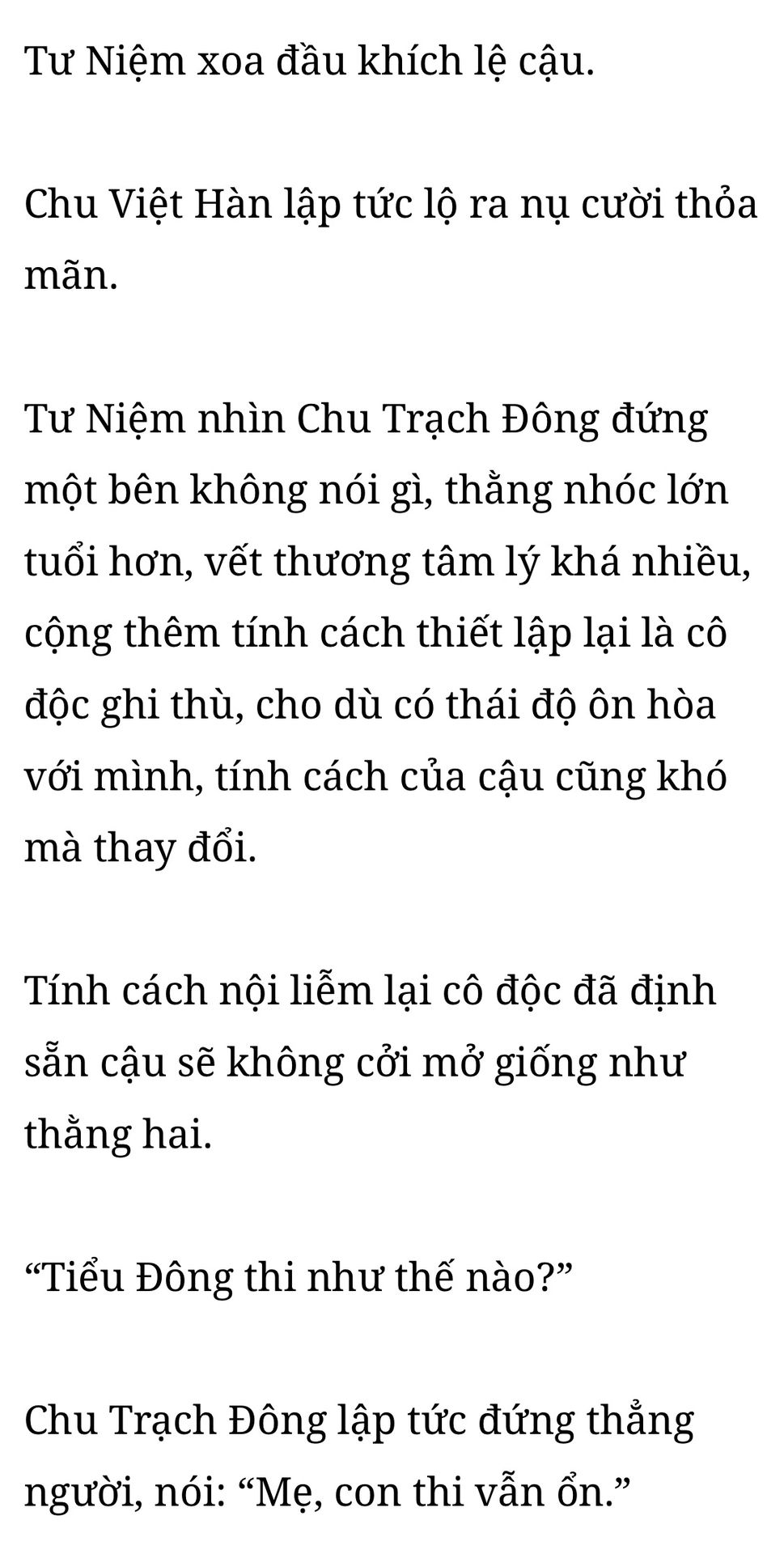 Tư Niệm xoa đầu khích lệ cậu.

Chu Việt Hàn lập tức lộ ra nụ cười thỏa mãn.

Tư Niệm nhìn Chu Trạch Đông đứng một bên không nói gì, thằng nhóc lớn tuổi hơn, vết thương tâm lý khá nhiều, cộng thêm tính cách thiết lập lại là cô độc ghi thù, cho dù có thái độ ôn hòa với mình, tính cách của cậu cũng khó mà thay đổi.

Tính cách nội liễm lại cô độc đã định sẵn cậu sẽ không cởi mở giống như thằng hai.

"Tiểu Đông thi như thế nào?"

Chu Trạch Đông lập tức đứng thẳng người, nói: "Mẹ, con thi vẫn ổn."